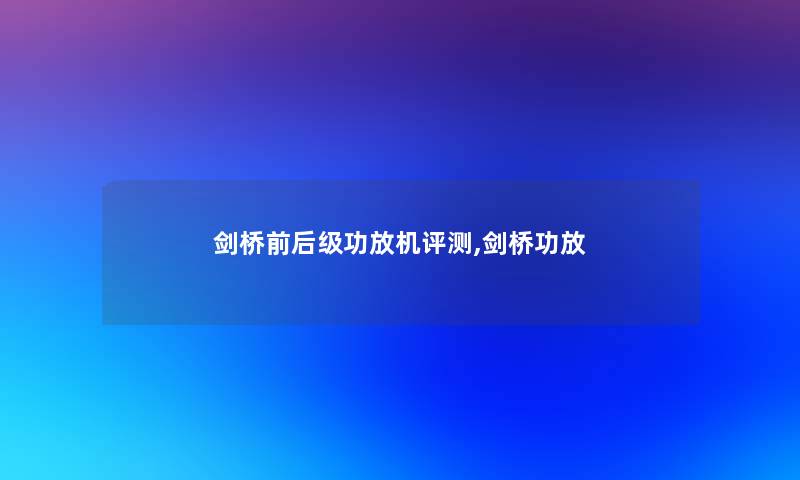 剑桥前后级功放机评测,剑桥功放